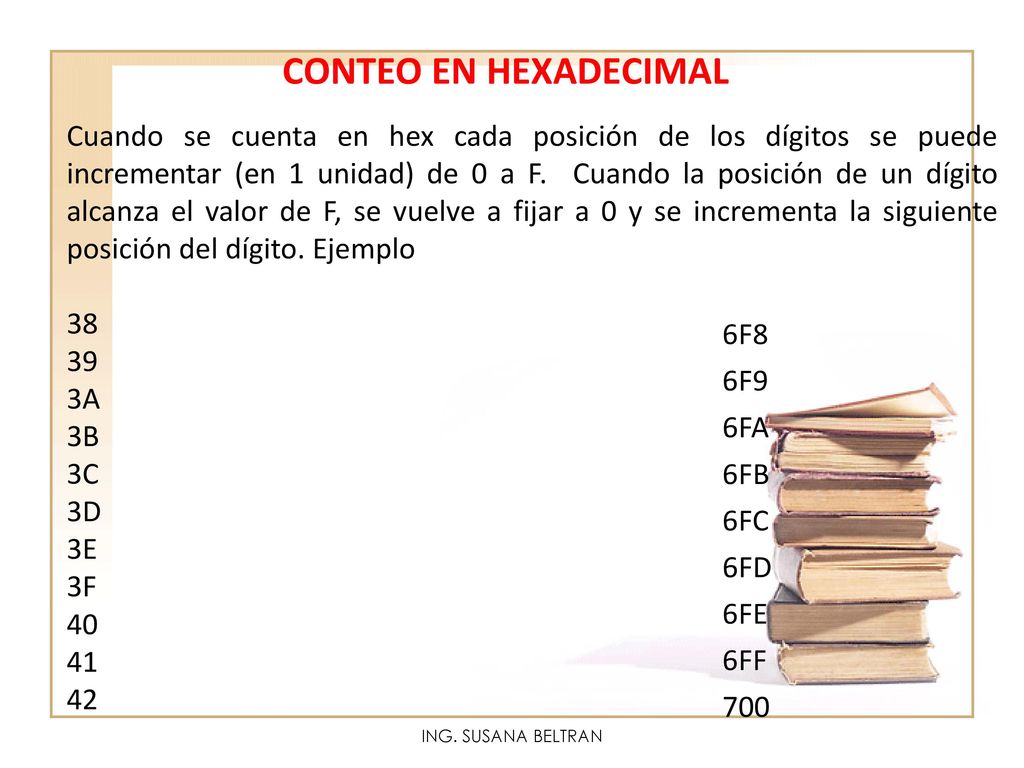 CONTEO EN HEXADECIMAL

Cuando se cuenta en hex cada posición de los dígitos se puede incrementar (en 1 unidad) de 0 a F. Cuando la posición de un dígito alcanza el valor de F, se vuelve a fijar a 0 y se incrementa la siguiente posición del dígito. Ejemplo

38
39
3A
3B
3C
3D
3E
3F
40
41
42

6F8
6F9
6FA
6FB
6FC
6FD
6FE
6FF
700

ING. SUSANA BELTRAN